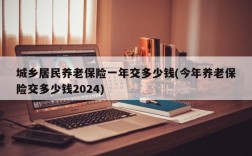 城乡居民养老保险一年交多少钱(今年养老保险交多少钱2024)